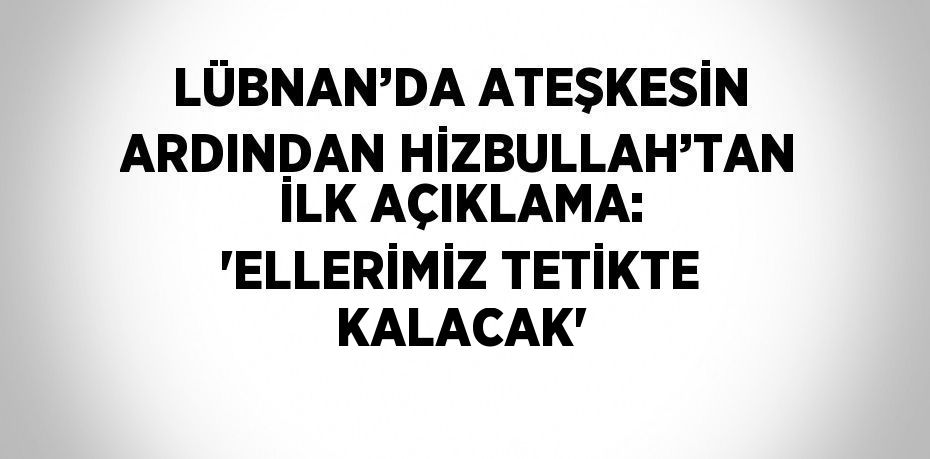 LÜBNAN’DA ATEŞKESİN ARDINDAN HİZBULLAH’TAN İLK AÇIKLAMA: 'ELLERİMİZ TETİKTE KALACAK'